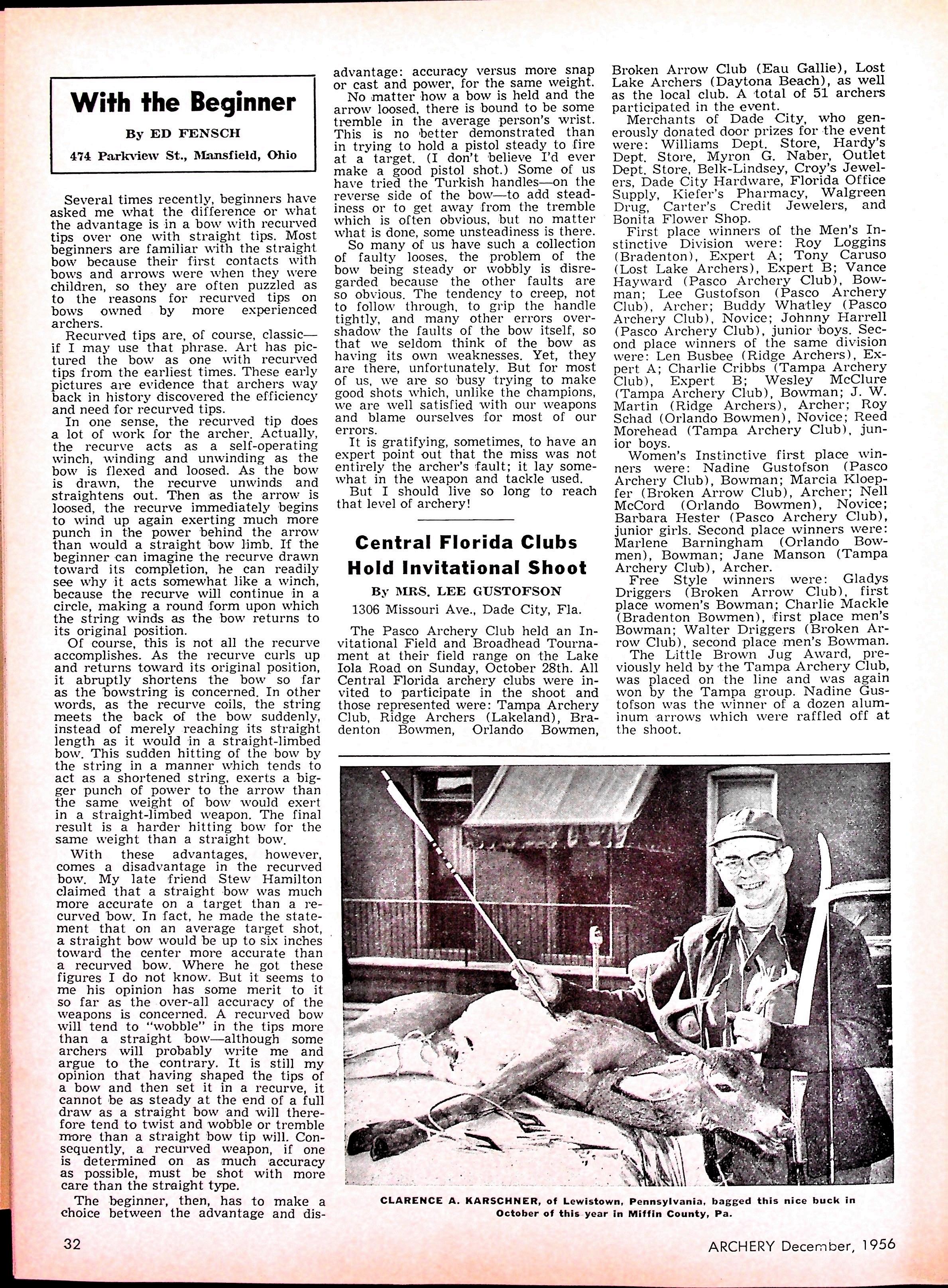 With the Beginner

By ED FENSCH

474 Parkview St., Mansfield, Ohio

Several times recently, beginners have asked me what the difference or what the advantage is in a bow with recurved tips over one with straight tips. Most beginners are familiar with the straight bow because their first contacts with bows and arrows were when they were children, so they are often puzzled as to the reasons for recurved tips on bows owned by more experienced archers.

Recurved tips are, of course, classic—if I may use that phrase. Art has pictured the bow as one with recurved tips from the earliest times. These early pictures are evidence that archers way back in history discovered the efficiency and need for recurved tips.

In one sense, the recurved tip does a lot of work for the archer. Actually, the recurve acts as a self-operating winch, winding and unwinding as the bow is flexed and loosed. As the bow is drawn, the recurve unwinds and straightens out. Then as the arrow is loosed, the recurve immediately begins to wind up again exerting much more punch in the power behind the arrow than would a straight bow limb. If the beginner can imagine the recurve drawn toward its completion, he can readily see why it acts somewhat like a winch, because the recurve will continue in a circle, making a round form upon which the string winds as the bow returns to its original position.

Of course, this is not all the recurve accomplishes. As the recurve curls up and returns toward its original position, it abruptly shortens the bow so far as the bowstring is concerned. In other words, as the recurve coils, the string meets the back of the bow suddenly, instead of merely reaching its straight length as it would in a straight-limbed bow. This sudden hitting of the bow by the string in a manner which tends to act as a shortened string, exerts a bigger punch of power to the arrow than the same weight of bow would exert in a straight-limbed weapon. The final result is a harder hitting bow for the same weight than a straight bow.

With these advantages, however, comes a disadvantage in the recurved bow. My late friend Stew Hamilton claimed that a straight bow was much more accurate on a target than a recurved bow. In fact, he made the statement that on an average target shot, a straight bow would be up to six inches toward the center more accurate than a recurved bow. Where he got these figures I do not know. But it seems to me his opinion has some merit to it so far as the over-all accuracy of the weapons is concerned. A recurved bow will tend to "wobble" in the tips more than a straight bow—although some archers will probably write me and argue to the contrary. It is still my opinion that having shaped the tips of a bow and then set it in a recurve, it cannot be as steady at the end of a full draw as a straight bow and will therefore tend to twist and wobble or tremble more than a straight bow tip will. Consequently, a recurved weapon, if one is determined on as much accuracy as possible, must be shot with more care than the straight type.

The beginner, then, has to make a choice between the advantage and disadvantage: accuracy versus more snap or cast and power, for the same weight.

No matter how a bow is held and the arrow loosed, there is bound to be some tremble in the average person's wrist. This is no better demonstrated than in trying to hold a pistol steady to fire at a target. (I don't believe I'd ever make a good pistol shot.) Some of us have tried the Turkish handles—on the reverse side of the bow—to add steadiness or to get away from the tremble which is often obvious, but no matter what is done, some unsteadiness is there.

So many of us have such a collection of faulty looses, the problem of the bow being steady or wobbly is disregarded because the other faults are so obvious. The tendency to creep, not to follow through, to grip the handle tightly, and many other errors overshadow the faults of the bow itself, so that we seldom think of the bow as having its own weaknesses. Yet, they are there, unfortunately. But for most of us, we are so busy trying to make good shots which, unlike the champions, we are well satisfied with our weapons and blame ourselves for most of our errors.

It is gratifying, sometimes, to have an expert point out that the miss was not entirely the archer's fault; it lay somewhat in the weapon and tackle used.

But I should live so long to reach that level of archery!

Central Florida Clubs Hold Invitational Shoot

By MRS. LEE GUSTOFSON

1306 Missouri Ave., Dade City, Fla.

The Pasco Archery Club held an Invitational Field and Broadhead Tournament at their field range on the Lake Iola Road on Sunday, October 28th. All Central Florida archery clubs were invited to participate in the shoot and those represented were: Tampa Archery Club, Ridge Archers (Lakeland), Bradenton Bowmen, Orlando Bowmen, Broken Arrow Club (Eau Gallie), Lost Lake Archers (Daytona Beach), as well as the local club. A total of 51 archers participated in the event.

Merchants of Dade City, who generously donated door prizes for the event were: Williams Dept. Store, Hardy's Dept. Store, Myron G. Naber, Outlet Dept. Store, Belk-Lindsey, Croy's Jewelers, Dade City Hardware, Florida Office Supply, Kiefer's Pharmacy, Walgreen Drug, Carter's Credit Jewelers, and Bonita Flower Shop.

First place winners of the Men's Instinctive Division were: Roy Loggins (Bradenton), Expert A; Tony Caruso (Lost Lake Archers), Expert B; Vance Hayward (Pasco Archery Club), Bowman; Lee Gustofson (Pasco Archery Club), Archer; Buddy Whatley (Pasco Archery Club), Novice; Johnny Harrell (Pasco Archery Club), junior boys. Second place winners of the same division were: Len Busbee (Ridge Archers), Expert A; Charlie Cribbs (Tampa Archery Club), Expert B; Wesley McClure (Tampa Archery Club), Bowman; J. W. Martin (Ridge Archers), Archer; Roy Schad (Orlando Bowmen), Novice; Reed Morehead (Tampa Archery Club), junior boys.

Women's Instinctive first place winners were: Nadine Gustofson (Pasco Archery Club), Bowman; Marcia Kloepfer (Broken Arrow Club), Archer; Nell McCord (Orlando Bowmen), Novice; Barbara Hester (Pasco Archery Club), junior girls. Second place winners were: Marlene Barningham (Orlando Bowmen), Bowman; Jane Manson (Tampa Archery Club), Archer.

Free Style winners were: Gladys Driggers (Broken Arrow Club), first place women's Bowman; Charlie Mackle (Bradenton Bowmen), first place men's Bowman; Walter Driggers (Broken Arrow Club), second place men's Bowman.

The Little Brown Jug Award, previously held by the Tampa Archery Club, was placed on the line and was again won by the Tampa group. Nadine Gustofson was the winner of a dozen aluminum arrows which were raffled off at the shoot.

CLARENCE A. KARSCHNER, of Lewistown, Pennsylvania, bagged this nice buck in October of this year in Miffin County, Pa.

32

ARCHERY December, 1956